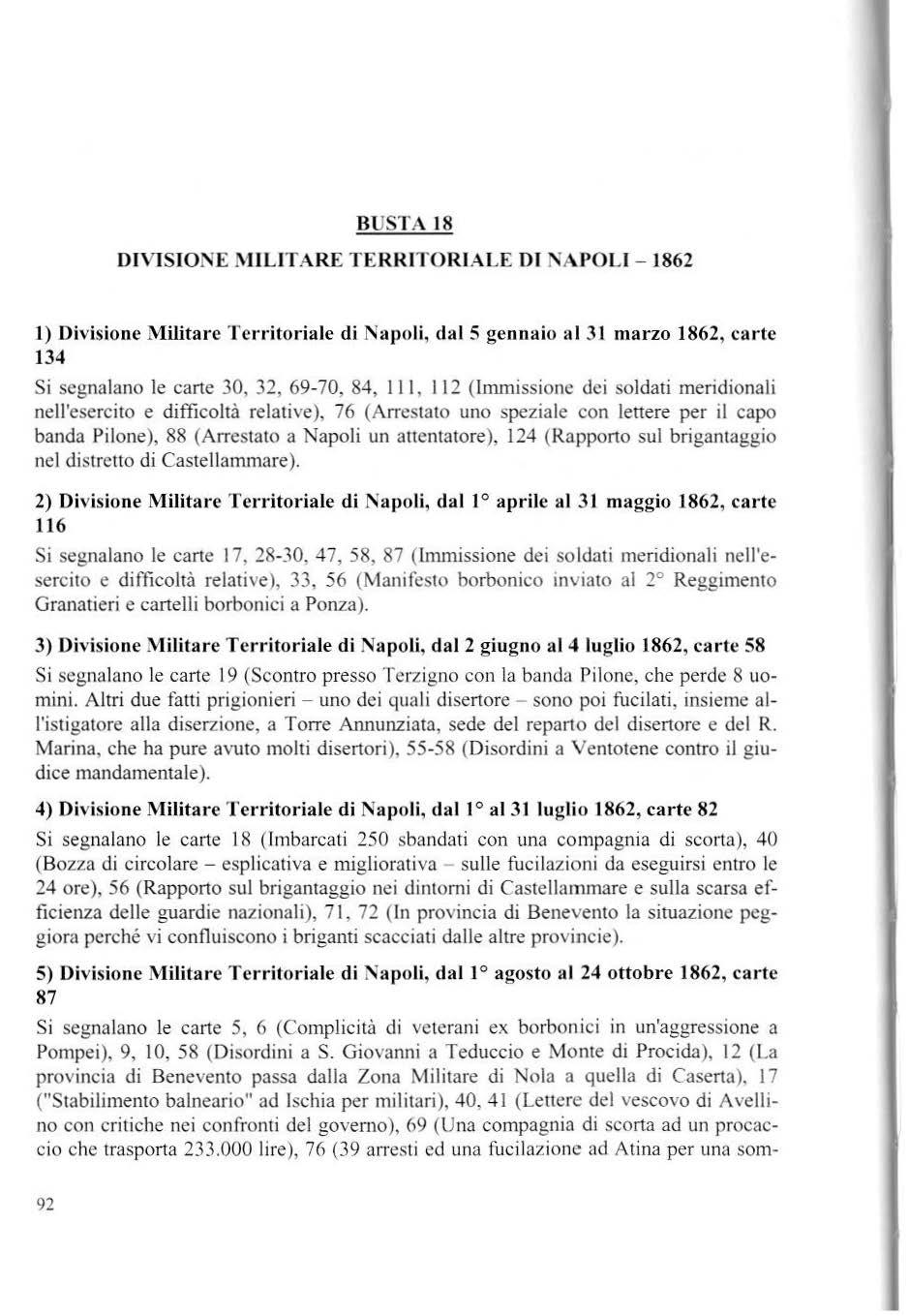 BUSTA 18

DIVISIONE MILITARE TERRITORIALE DI NAPOLI – 1862

1) Divisione Militare Territoriale di Napoli, dal 5 gennaio al 31 marzo 1862, carte 134

Si segnalano le carte 30, 32, 69-70, 84, 111, 112 (Immissione dei soldati meridionali nell'esercito e difficoltà relative), 76 (Arrestato uno speziale con lettere per il capo banda Pilone), 88 (Arrestato a Napoli un attentatore), 124 (Rapporto sul brigantaggio nel distretto di Castellammare).

2) Divisione Militare Territoriale di Napoli, dal 1° aprile al 31 maggio 1862, carte 116

Si segnalano le carte 17, 28-30, 47, 58, 87 (Immissione dei soldati meridionali nell'esercito e difficoltà relative), 33, 56 (Manifesto borbonico inviato al 2° Reggimento Granatieri e cartelli borbonici a Ponza).

3) Divisione Militare Territoriale di Napoli, dal 2 giugno al 4 luglio 1862, carte 58

Si segnalano le carte 19 (Scontro presso Terzigno con la banda Pilone, che perde 8 uomini. Altri due fatti prigionieri – uno dei quali disertore – sono poi fucilati, insieme all'istigatore alla diserzione, a Torre Annunziata, sede del reparto del disertore e del R. Marina, che ha pure avuto molti disertori), 55-58 (Disordini a Ventotene contro il giudice mandamentale).

4) Divisione Militare Territoriale di Napoli, dal 1° al 31 luglio 1862, carte 82

Si segnalano le carte 18 (Imbarcati 250 sbandati con una compagnia di scorta), 40 (Bozza di circolare – esplicativa e migliorativa – sulle fucilazioni da eseguirsi entro le 24 ore), 56 (Rapporto sul brigantaggio nei dintorni di Castellammare e sulla scarsa efficienza delle guardie nazionali), 71, 72 (In provincia di Benevento la situazione peggiora perché vi confluiscono i briganti scacciati dalle altre provincie).

5) Divisione Militare Territoriale di Napoli, dal 1° agosto al 24 ottobre 1862, carte 87

Si segnalano le carte 5, 6 (Complicità di veterani ex borbonici in un'aggressione a Pompei), 9, 10, 58 (Disordini a S. Giovanni a Teduccio e Monte di Procida), 12 (La provincia di Benevento passa dalla Zona Militare di Nola a quella di Caserta), 17 ("Stabilimento balneario" ad Ischia per militari), 40, 41 (Lettere del vescovo di Avellino con critiche nei confronti del governo), 69 (Una compagnia di scorta ad un procaccio che trasporta 233.000 lire), 76 (39 arresti ed una fucilazione ad Atina per una som-

92